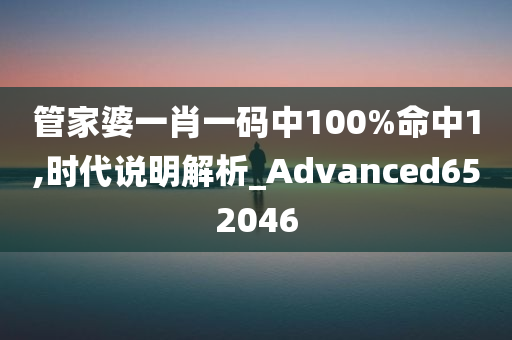 管家婆一肖一码中100%命中1,时代说明解析_Advanced652046